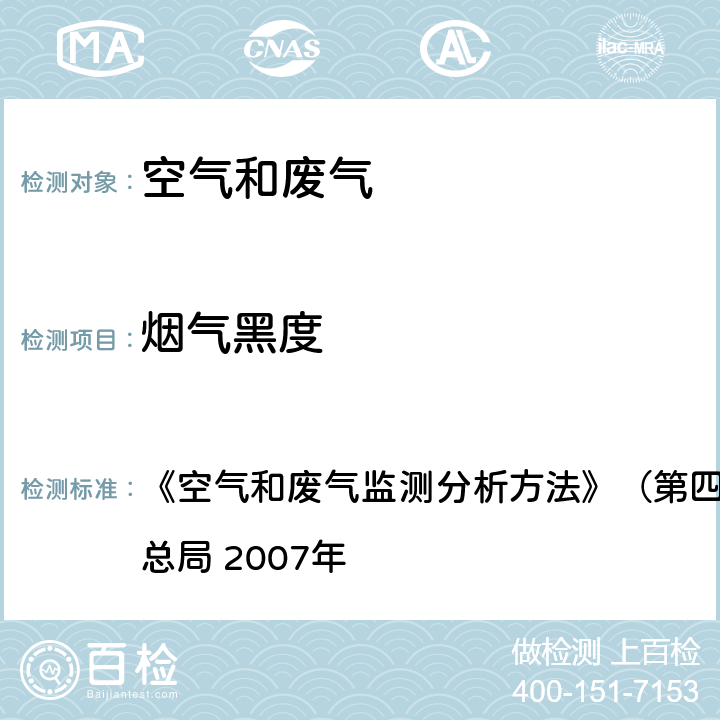 MA CNAS AL ilac-MRA

检测对象： 空气和废气

检测项目： 烟气黑度

检测标准： 《空气和废气监测分析方法》（第四

总局 2007年

百检
Baijiantest.com

做检测 上百检
400-151-7153